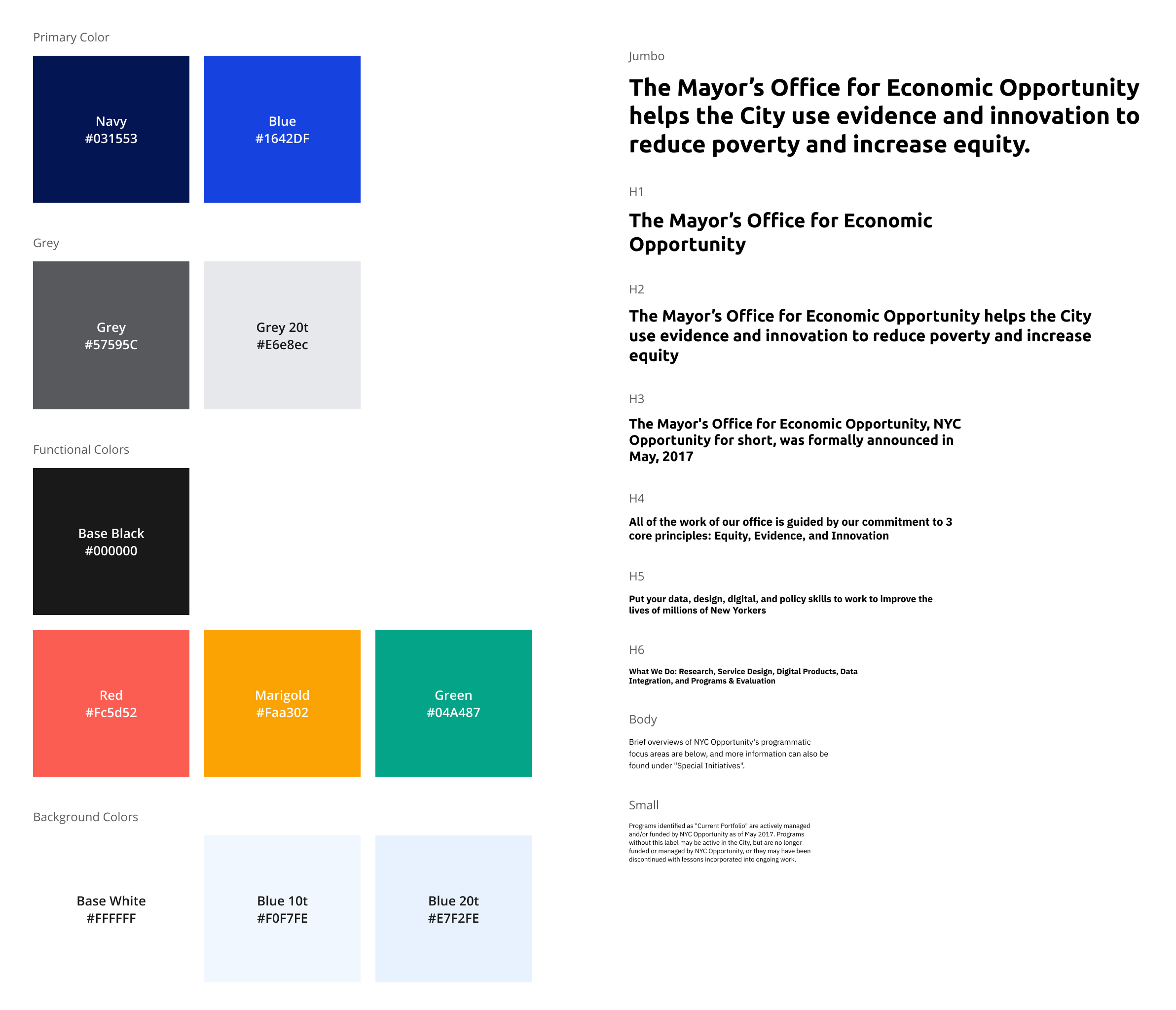 Primary Color

Navy
#031553

Blue
#1642DF

Grey

Grey
#57595C

Grey 20t
#E6e8ec

Functional Colors

Base Black
#000000

Red
#Fc5d52

Marigold
#Faa302

Green
#04A487

Background Colors

Base White
#FFFFFF

Blue 10t
#F0F7FE

Blue 20t
#E7F2FE

Jumbo

The Mayor's Office for Economic Opportunity helps the City use evidence and innovation to reduce poverty and increase equity.

H1

The Mayor's Office for Economic Opportunity

H2

The Mayor's Office for Economic Opportunity helps the City use evidence and innovation to reduce poverty and increase equity

H3

The Mayor's Office for Economic Opportunity, NYC Opportunity for short, was formally announced in May, 2017

H4

All of the work of our office is guided by our commitment to 3 core principles: Equity, Evidence, and Innovation

H5

Put your data, design, digital, and policy skills to work to improve the lives of millions of New Yorkers

H6

What We Do: Research, Service Design, Digital Products, Data Integration, and Programs & Evaluation

Body

Brief overviews of NYC Opportunity's programmatic focus areas are below, and more information can also be found under "Special Initiatives".

Small

Programs identified as "Current Portfolio" are actively managed and/or funded by NYC Opportunity as of May 2017. Programs without this label may be active in the City, but are no longer funded or managed by NYC Opportunity, or they may have been discontinued with lessons incorporated into ongoing work.